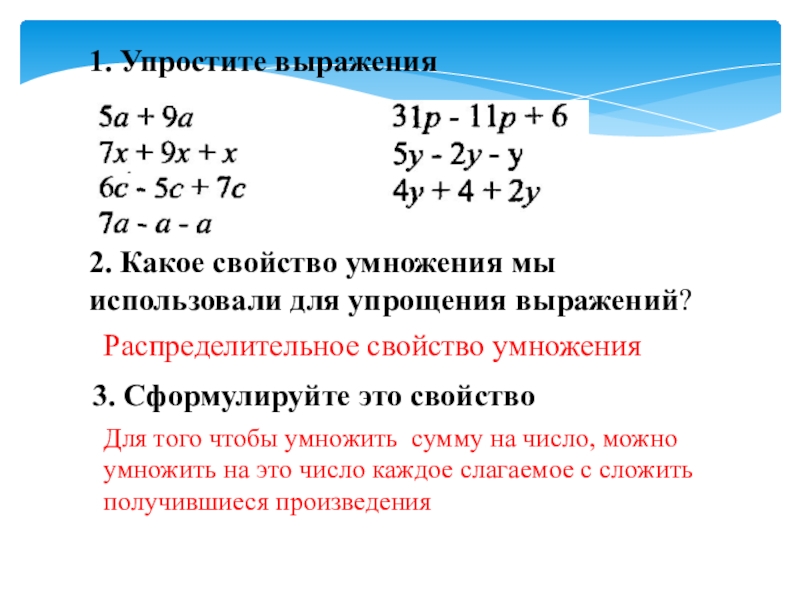 1. Упростите выражения

$5a + 9a$
$7x + 9x + x$
$6c - 5c + 7c$
$7a - a - a$

$31p - 11p + 6$
$5y - 2y - y$
$4y + 4 + 2y$

2. Какое свойство умножения мы использовали для упрощения выражений?

Распределительное свойство умножения

3. Сформулируйте это свойство

Для того чтобы умножить сумму на число, можно умножить на это число каждое слагаемое с сложить получившиеся произведения